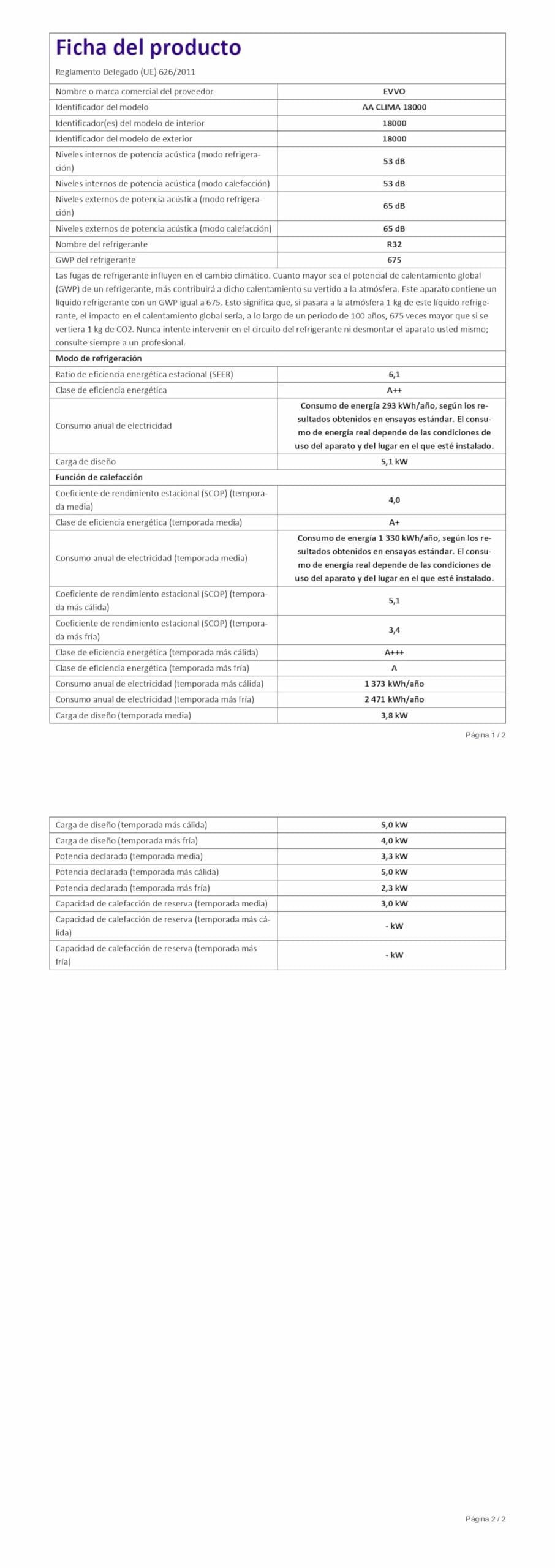 Ficha del producto

Reglamento Delegado (UE) 626/2011

| | |
|---|---|
| Nombre o marca comercial del proveedor | EVVO |
| Identificador del modelo | AA CLIMA 18000 |
| Identificador(es) del modelo de interior | 18000 |
| Identificador del modelo de exterior | 18000 |
| Niveles internos de potencia acústica (modo refrigeración) | 53 dB |
| Niveles internos de potencia acústica (modo calefacción) | 53 dB |
| Niveles externos de potencia acústica (modo refrigeración) | 65 dB |
| Niveles externos de potencia acústica (modo calefacción) | 65 dB |
| Nombre del refrigerante | R32 |
| GWP del refrigerante | 675 |

Las fugas de refrigerante influyen en el cambio climático. Cuanto mayor sea el potencial de calentamiento global (GWP) de un refrigerante, más contribuirá a dicho calentamiento su vertido a la atmósfera. Este aparato contiene un líquido refrigerante con un GWP igual a 675. Esto significa que, si pasara a la atmósfera 1 kg de este líquido refrigerante, el impacto en el calentamiento global sería, a lo largo de un periodo de 100 años, 675 veces mayor que si se vertiera 1 kg de CO2. Nunca intente intervenir en el circuito del refrigerante ni desmontar el aparato usted mismo; consulte siempre a un profesional.

Modo de refrigeración

| | |
|---|---|
| Ratio de eficiencia energética estacional (SEER) | 6,1 |
| Clase de eficiencia energética | A++ |
| Consumo anual de electricidad | Consumo de energía 293 kWh/año, según los resultados obtenidos en ensayos estándar. El consumo de energía real depende de las condiciones de uso del aparato y del lugar en el que esté instalado. |
| Carga de diseño | 5,1 kW |

Función de calefacción

| | |
|---|---|
| Coeficiente de rendimiento estacional (SCOP) (temporada media) | 4,0 |
| Clase de eficiencia energética (temporada media) | A+ |
| Consumo anual de electricidad (temporada media) | Consumo de energía 1 330 kWh/año, según los resultados obtenidos en ensayos estándar. El consumo de energía real depende de las condiciones de uso del aparato y del lugar en el que esté instalado. |
| Coeficiente de rendimiento estacional (SCOP) (temporada más cálida) | 5,1 |
| Coeficiente de rendimiento estacional (SCOP) (temporada más fría) | 3,4 |
| Clase de eficiencia energética (temporada más cálida) | A+++ |
| Clase de eficiencia energética (temporada más fría) | A |
| Consumo anual de electricidad (temporada más cálida) | 1 373 kWh/año |
| Consumo anual de electricidad (temporada más fría) | 2 471 kWh/año |
| Carga de diseño (temporada media) | 3,8 kW |

Página 1 / 2

| | |
|---|---|
| Carga de diseño (temporada más cálida) | 5,0 kW |
| Carga de diseño (temporada más fría) | 4,0 kW |
| Potencia declarada (temporada media) | 3,3 kW |
| Potencia declarada (temporada más cálida) | 5,0 kW |
| Potencia declarada (temporada más fría) | 2,3 kW |
| Capacidad de calefacción de reserva (temporada media) | 3,0 kW |
| Capacidad de calefacción de reserva (temporada más cálida) | - kW |
| Capacidad de calefacción de reserva (temporada más fría) | - kW |

Página 2 / 2